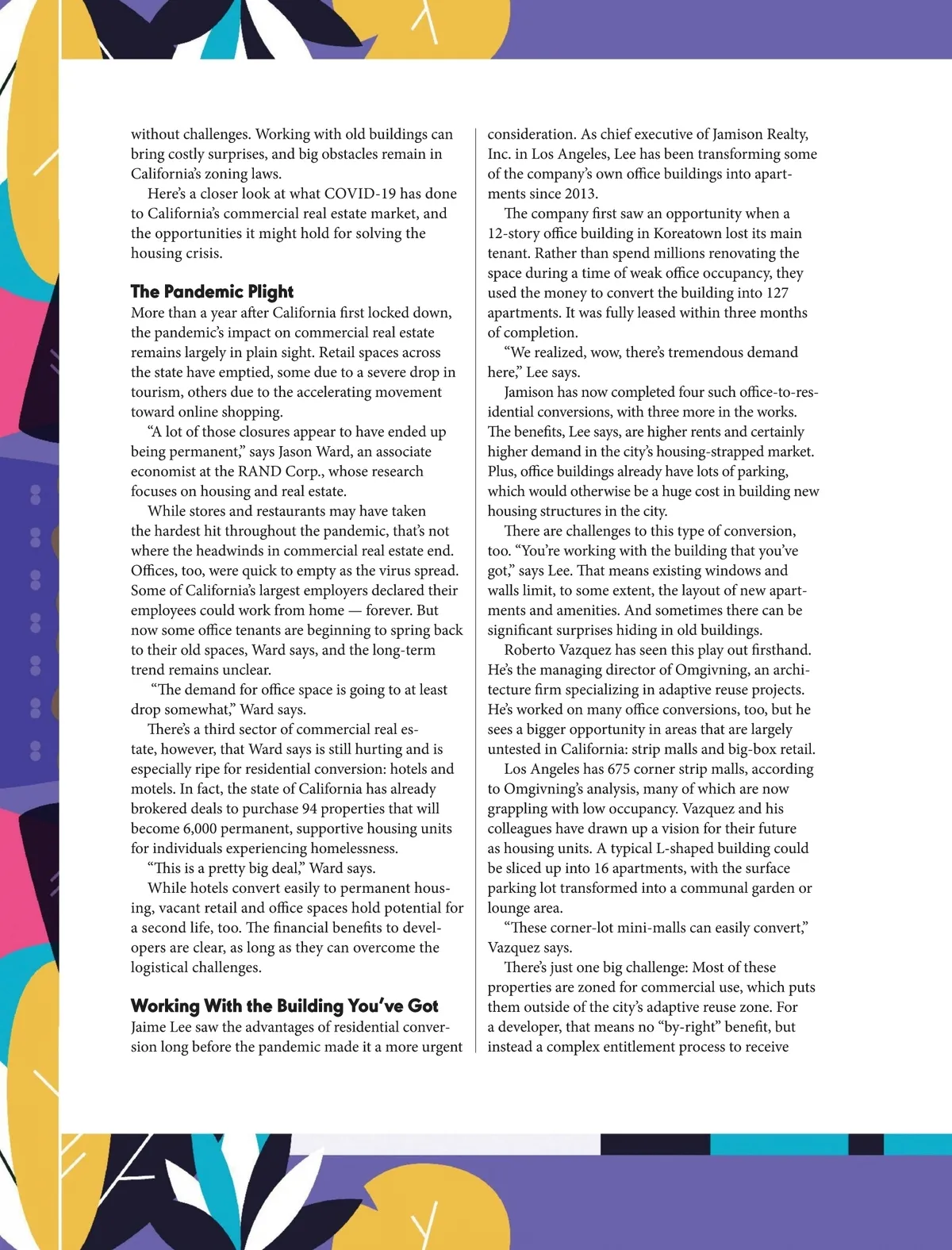 without challenges. Working with old buildings can bring costly surprises, and big obstacles remain in California's zoning laws.

Here's a closer look at what COVID-19 has done to California's commercial real estate market, and the opportunities it might hold for solving the housing crisis.

The Pandemic Plight

More than a year after California first locked down, the pandemic's impact on commercial real estate remains largely in plain sight. Retail spaces across the state have emptied, some due to a severe drop in tourism, others due to the accelerating movement toward online shopping.

"A lot of those closures appear to have ended up being permanent," says Jason Ward, an associate economist at the RAND Corp., whose research focuses on housing and real estate.

While stores and restaurants may have taken the hardest hit throughout the pandemic, that's not where the headwinds in commercial real estate end. Offices, too, were quick to empty as the virus spread. Some of California's largest employers declared their employees could work from home — forever. But now some office tenants are beginning to spring back to their old spaces, Ward says, and the long-term trend remains unclear.

"The demand for office space is going to at least drop somewhat," Ward says.

There's a third sector of commercial real estate, however, that Ward says is still hurting and is especially ripe for residential conversion: hotels and motels. In fact, the state of California has already brokered deals to purchase 94 properties that will become 6,000 permanent, supportive housing units for individuals experiencing homelessness.

"This is a pretty big deal," Ward says.

While hotels convert easily to permanent housing, vacant retail and office spaces hold potential for a second life, too. The financial benefits to developers are clear, as long as they can overcome the logistical challenges.

Working With the Building You've Got

Jaime Lee saw the advantages of residential conversion long before the pandemic made it a more urgent consideration. As chief executive of Jamison Realty, Inc. in Los Angeles, Lee has been transforming some of the company's own office buildings into apartments since 2013.

The company first saw an opportunity when a 12-story office building in Koreatown lost its main tenant. Rather than spend millions renovating the space during a time of weak office occupancy, they used the money to convert the building into 127 apartments. It was fully leased within three months of completion.

"We realized, wow, there's tremendous demand here," Lee says.

Jamison has now completed four such office-to-residential conversions, with three more in the works. The benefits, Lee says, are higher rents and certainly higher demand in the city's housing-strapped market. Plus, office buildings already have lots of parking, which would otherwise be a huge cost in building new housing structures in the city.

There are challenges to this type of conversion, too. "You're working with the building that you've got," says Lee. That means existing windows and walls limit, to some extent, the layout of new apartments and amenities. And sometimes there can be significant surprises hiding in old buildings.

Roberto Vazquez has seen this play out firsthand. He's the managing director of Omgivning, an architecture firm specializing in adaptive reuse projects. He's worked on many office conversions, too, but he sees a bigger opportunity in areas that are largely untested in California: strip malls and big-box retail.

Los Angeles has 675 corner strip malls, according to Omgivning's analysis, many of which are now grappling with low occupancy. Vazquez and his colleagues have drawn up a vision for their future as housing units. A typical L-shaped building could be sliced up into 16 apartments, with the surface parking lot transformed into a communal garden or lounge area.

"These corner-lot mini-malls can easily convert," Vazquez says.

There's just one big challenge: Most of these properties are zoned for commercial use, which puts them outside of the city's adaptive reuse zone. For a developer, that means no "by-right" benefit, but instead a complex entitlement process to receive